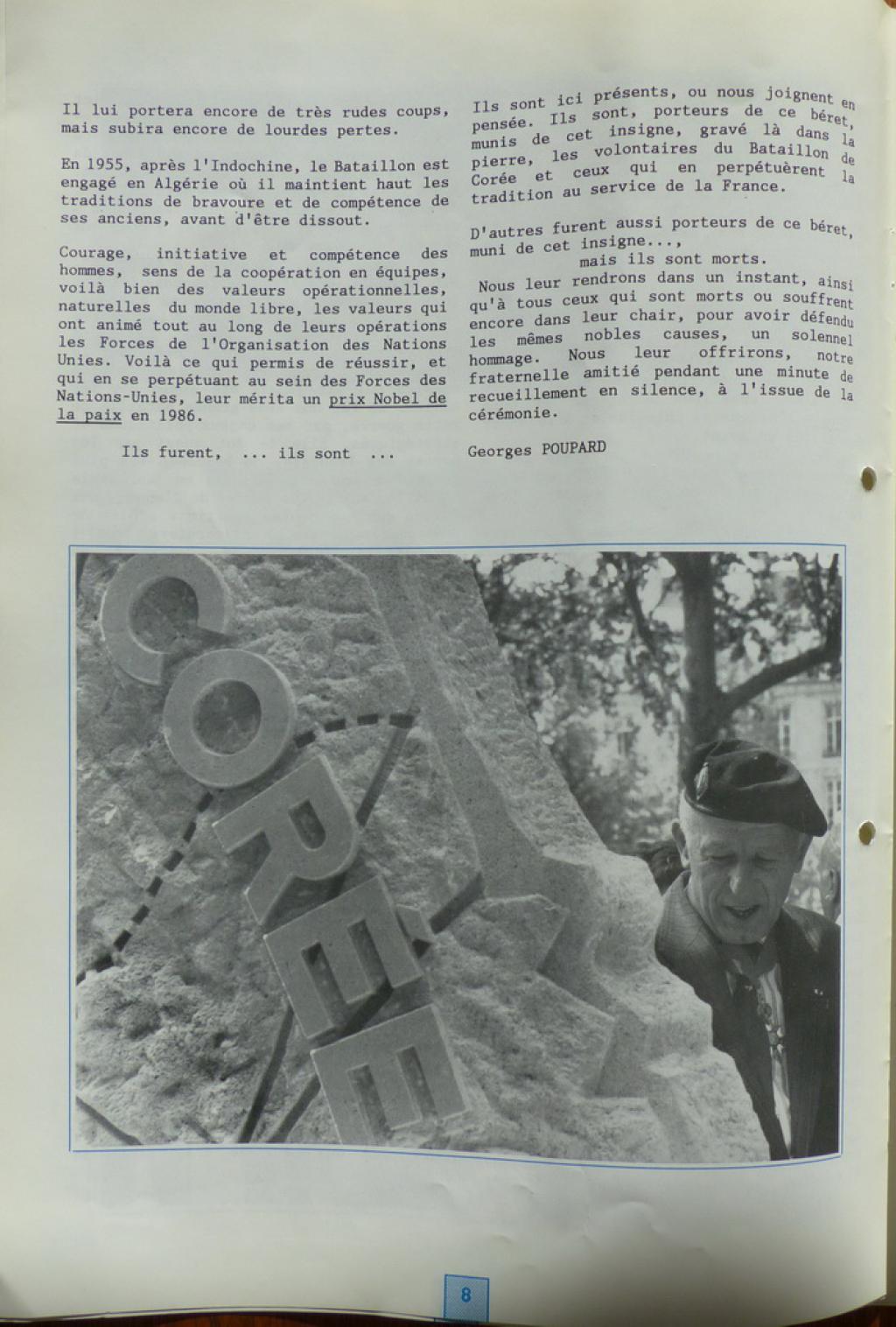 Il lui portera encore de très rudes coups, mais subira encore de lourdes pertes.

En 1955, après l'Indochine, le Bataillon est engagé en Algérie où il maintient haut les traditions de bravoure et de compétence de ses anciens, avant d'être dissout.

Courage, initiative et compétence des hommes, sens de la coopération en équipes, voilà bien des valeurs opérationnelles, naturelles du monde libre, les valeurs qui ont animé tout au long de leurs opérations les Forces de l'Organisation des Nations Unies. Voilà ce qui permis de réussir, et qui en se perpétuant au sein des Forces des Nations-Unies, leur mérita un prix Nobel de la paix en 1986.

Ils furent, ... ils sont ...

Ils sont ici présents, ou nous joignent en pensée. Ils sont, porteurs de ce béret, munis de cet insigne, gravé là dans la pierre, les volontaires du Bataillon de Corée et ceux qui en perpétuèrent la tradition au service de la France.

D'autres furent aussi porteurs de ce béret, muni de cet insigne...,
mais ils sont morts.

Nous leur rendrons dans un instant, ainsi qu'à tous ceux qui sont morts ou souffrent encore dans leur chair, pour avoir défendu les mêmes nobles causes, un solennel hommage. Nous leur offrirons, notre fraternelle amitié pendant une minute de recueillement en silence, à l'issue de la cérémonie.

Georges POUPARD

CORÉE

8